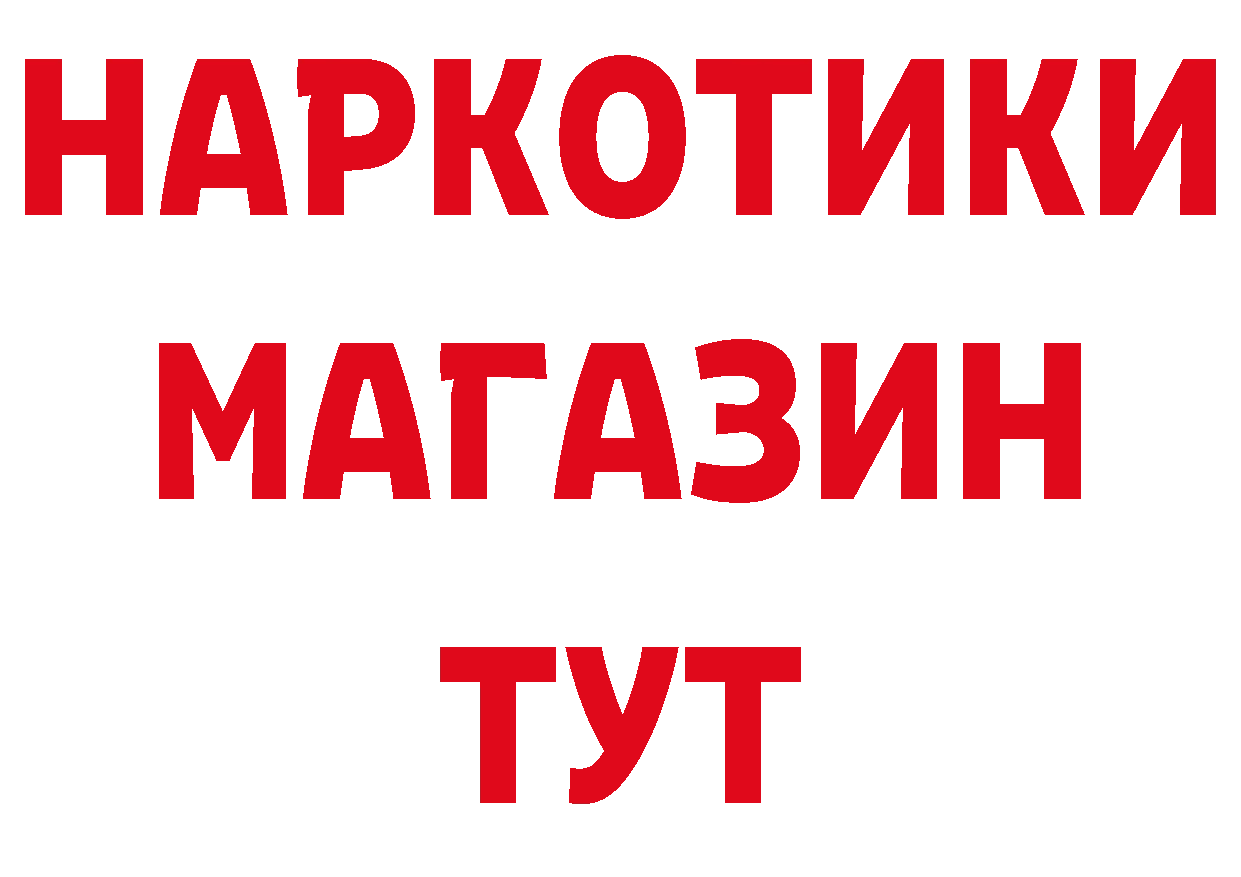 НАРКОТИКИ
МАГАЗИН
ТУТ